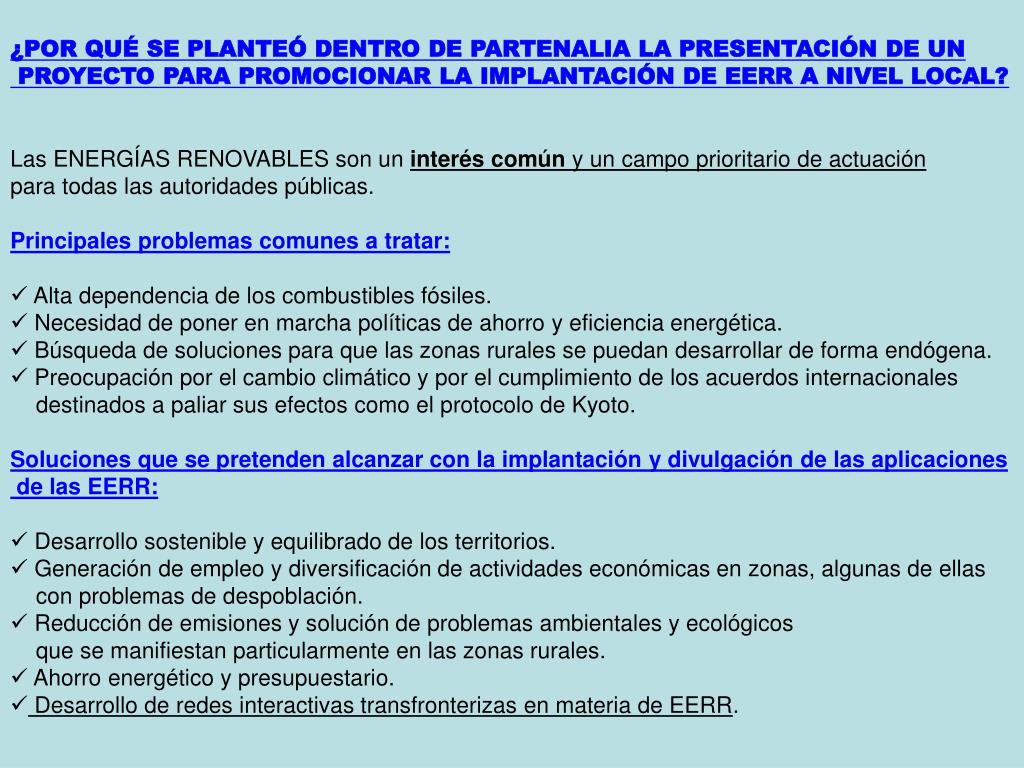 ¿POR QUÉ SE PLANTEÓ DENTRO DE PARTENALIA LA PRESENTACIÓN DE UN PROYECTO PARA PROMOCIONAR LA IMPLANTACIÓN DE EERR A NIVEL LOCAL?

Las ENERGÍAS RENOVABLES son un interés común y un campo prioritario de actuación para todas las autoridades públicas.

Principales problemas comunes a tratar:

✓ Alta dependencia de los combustibles fósiles.
✓ Necesidad de poner en marcha políticas de ahorro y eficiencia energética.
✓ Búsqueda de soluciones para que las zonas rurales se puedan desarrollar de forma endógena.
✓ Preocupación por el cambio climático y por el cumplimiento de los acuerdos internacionales destinados a paliar sus efectos como el protocolo de Kyoto.

Soluciones que se pretenden alcanzar con la implantación y divulgación de las aplicaciones de las EERR:

✓ Desarrollo sostenible y equilibrado de los territorios.
✓ Generación de empleo y diversificación de actividades económicas en zonas, algunas de ellas con problemas de despoblación.
✓ Reducción de emisiones y solución de problemas ambientales y ecológicos que se manifiestan particularmente en las zonas rurales.
✓ Ahorro energético y presupuestario.
✓ Desarrollo de redes interactivas transfronterizas en materia de EERR.